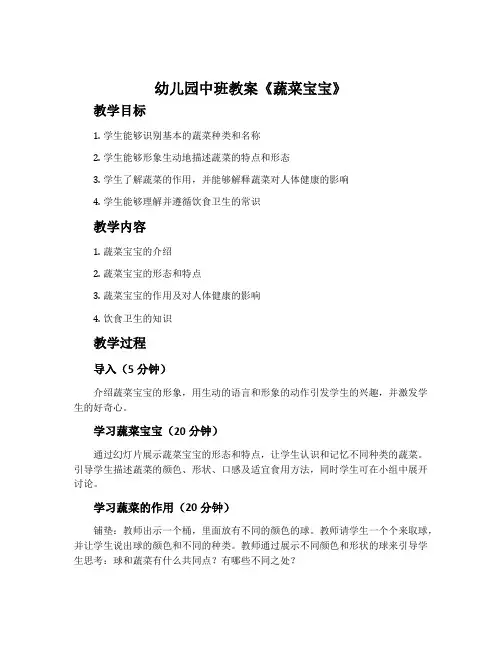 幼儿园中班教案《蔬菜宝宝》

教学目标

1. 学生能够识别基本的蔬菜种类和名称

2. 学生能够形象生动地描述蔬菜的特点和形态

3. 学生了解蔬菜的作用，并能够解释蔬菜对人体健康的影响

4. 学生能够理解并遵循饮食卫生的常识

教学内容

1. 蔬菜宝宝的介绍

2. 蔬菜宝宝的形态和特点

3. 蔬菜宝宝的作用及对人体健康的影响

4. 饮食卫生的知识

教学过程

导入（5 分钟）

介绍蔬菜宝宝的形象，用生动的语言和形象的动作引发学生的兴趣，并激发学生的好奇心。

学习蔬菜宝宝（20 分钟）

通过幻灯片展示蔬菜宝宝的形态和特点，让学生认识和记忆不同种类的蔬菜。引导学生描述蔬菜的颜色、形状、口感及适宜食用方法，同时学生可在小组中展开讨论。

学习蔬菜的作用（20 分钟）

铺垫：教师出示一个桶，里面放有不同的颜色的球。教师请学生一个个来取球，并让学生说出球的颜色和不同的种类。教师通过展示不同颜色和形状的球来引导学生思考：球和蔬菜有什么共同点？有哪些不同之处？